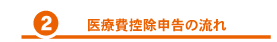 2 医療費控除申告の流れ